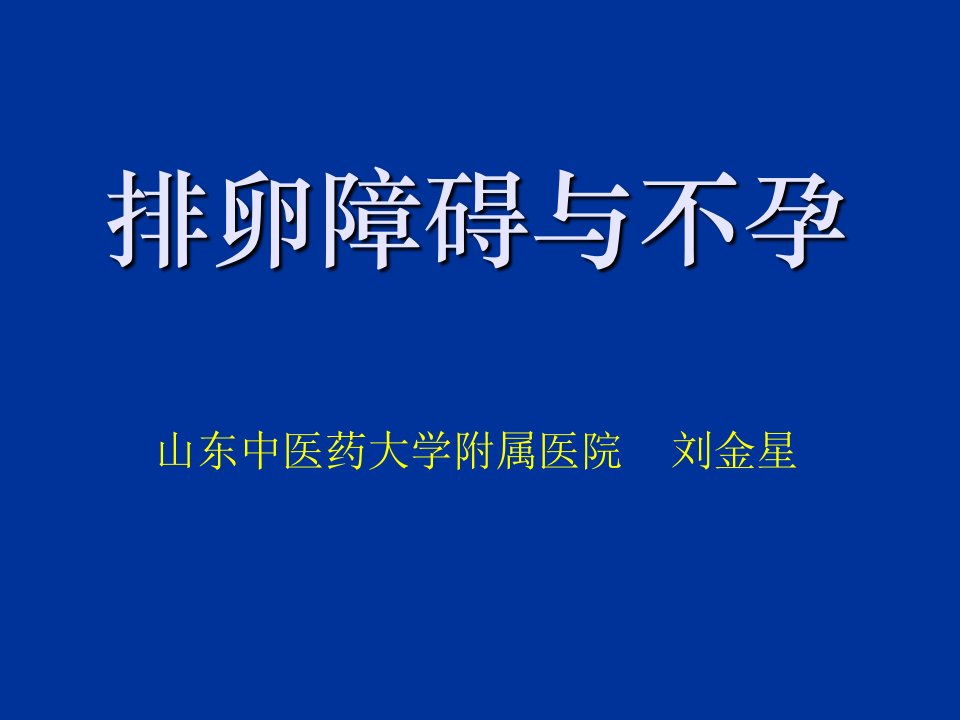 排卵障碍与不孕

山东中医药大学附属医院　刘金星